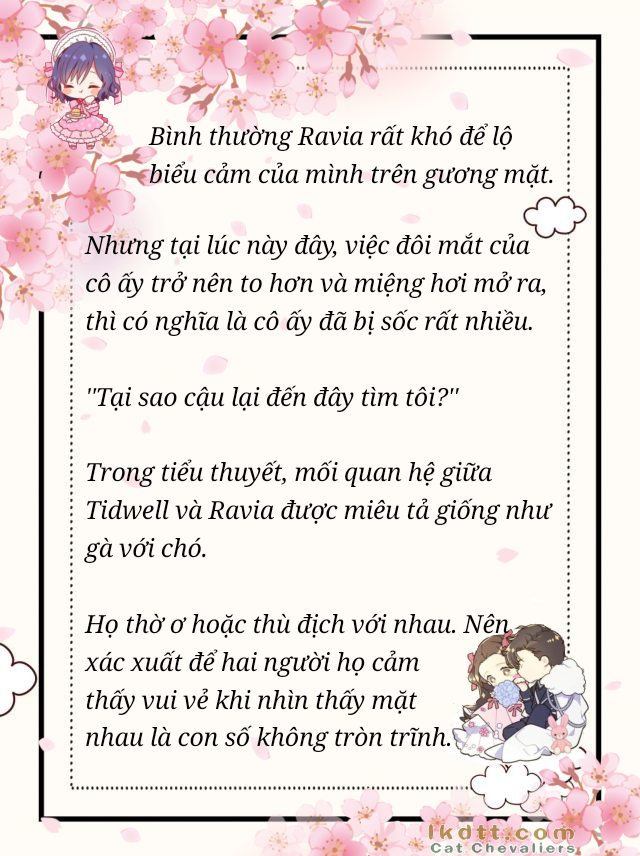 Bình thường Ravia rất khó để lộ biểu cảm của mình trên gương mặt.

Nhưng tại lúc này đây, việc đôi mắt của cô ấy trở nên to hơn và miệng hơi mở ra, thì có nghĩa là cô ấy đã bị sốc rất nhiều.

"Tại sao cậu lại đến đây tìm tôi?"

Trong tiểu thuyết, mối quan hệ giữa Tidwell và Ravia được miêu tả giống như gà với chó.

Họ thờ ơ hoặc thù địch với nhau. Nên xác xuất để hai người họ cảm thấy vui vẻ khi nhìn thấy mặt nhau là con số không tròn trĩnh.

lkdtt.com
Cat Chevaliers